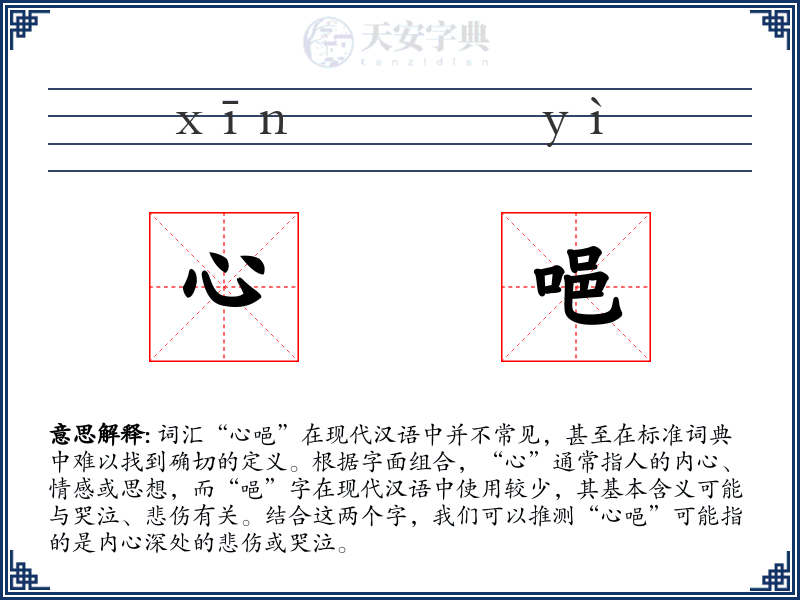 天安字典
tanzidian

xīn yì

心 唈

意思解释: 词汇“心唈”在现代汉语中并不常见，甚至在标准词典中难以找到确切的定义。根据字面组合，“心”通常指人的内心、情感或思想，而“唈”字在现代汉语中使用较少，其基本含义可能与哭泣、悲伤有关。结合这两个字，我们可以推测“心唈”可能指的是内心深处的悲伤或哭泣。